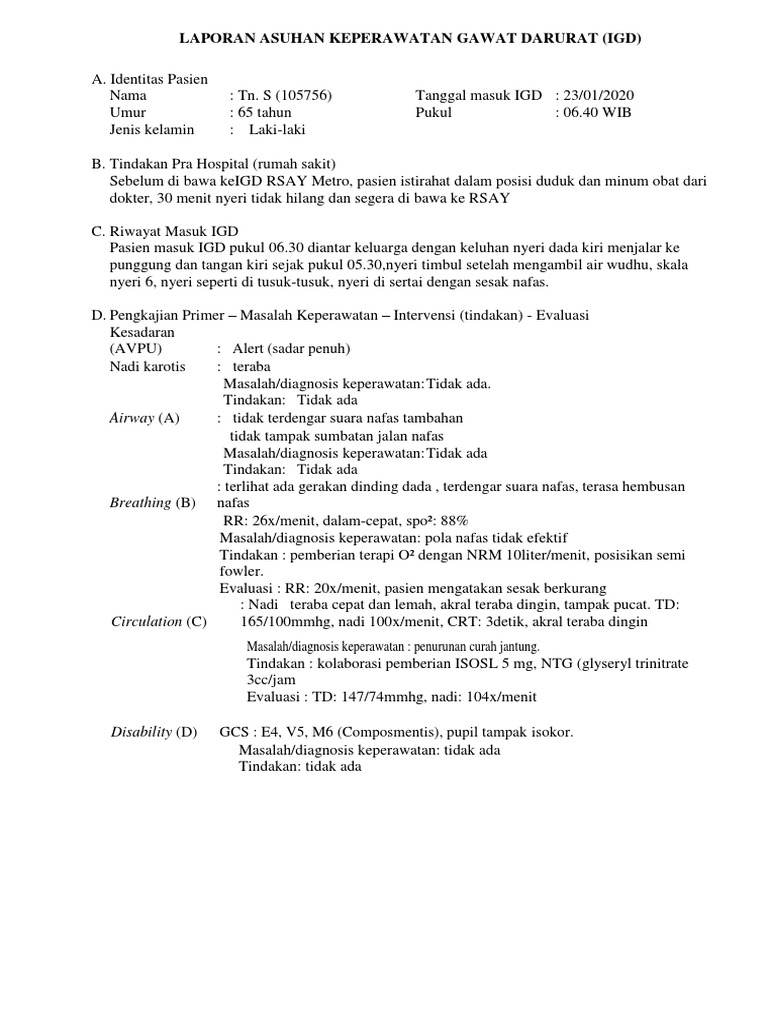 LAPORAN ASUHAN KEPERAWATAN GAWAT DARURAT (IGD)

A. Identitas Pasien
Nama : Tn. S (105756) Tanggal masuk IGD : 23/01/2020
Umur : 65 tahun Pukul : 06.40 WIB
Jenis kelamin : Laki-laki

B. Tindakan Pra Hospital (rumah sakit)
Sebelum di bawa keIGD RSAY Metro, pasien istirahat dalam posisi duduk dan minum obat dari dokter, 30 menit nyeri tidak hilang dan segera di bawa ke RSAY

C. Riwayat Masuk IGD
Pasien masuk IGD pukul 06.30 diantar keluarga dengan keluhan nyeri dada kiri menjalar ke punggung dan tangan kiri sejak pukul 05.30,nyeri timbul setelah mengambil air wudhu, skala nyeri 6, nyeri seperti di tusuk-tusuk, nyeri di sertai dengan sesak nafas.

D. Pengkajian Primer – Masalah Keperawatan – Intervensi (tindakan) - Evaluasi
Kesadaran
(AVPU) : Alert (sadar penuh)
Nadi karotis : teraba
Masalah/diagnosis keperawatan:Tidak ada.
Tindakan: Tidak ada
Airway (A) : tidak terdengar suara nafas tambahan
tidak tampak sumbatan jalan nafas
Masalah/diagnosis keperawatan:Tidak ada
Tindakan: Tidak ada
Breathing (B) : terlihat ada gerakan dinding dada , terdengar suara nafas, terasa hembusan nafas
RR: 26x/menit, dalam-cepat, spo²: 88%
Masalah/diagnosis keperawatan: pola nafas tidak efektif
Tindakan : pemberian terapi O² dengan NRM 10liter/menit, posisikan semi fowler.
Evaluasi : RR: 20x/menit, pasien mengatakan sesak berkurang
Circulation (C) : Nadi teraba cepat dan lemah, akral teraba dingin, tampak pucat. TD: 165/100mmhg, nadi 100x/menit, CRT: 3detik, akral teraba dingin
Masalah/diagnosis keperawatan : penurunan curah jantung.
Tindakan : kolaborasi pemberian ISOSL 5 mg, NTG (glyseryl trinitrate 3cc/jam
Evaluasi : TD: 147/74mmhg, nadi: 104x/menit

Disability (D) GCS : E4, V5, M6 (Composmentis), pupil tampak isokor.
Masalah/diagnosis keperawatan: tidak ada
Tindakan: tidak ada